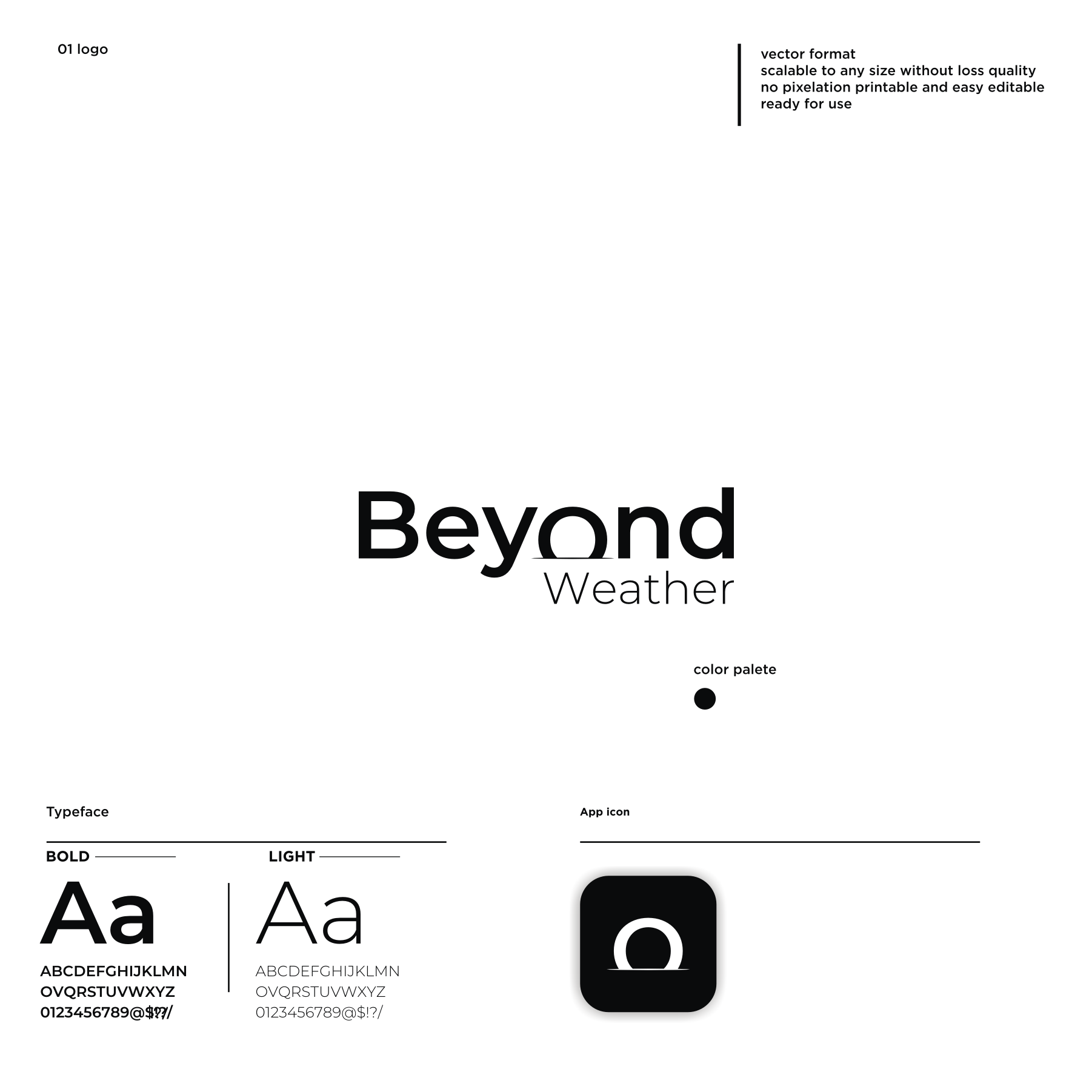 01 logo

vector format
scalable to any size without loss quality
no pixelation printable and easy editable
ready for use

Beyond
Weather

color palete

Typeface

BOLD

Aa

ABCDEFGHIJKLMN
OVQRSTUVWXYZ
0123456789@$!?/

LIGHT

Aa

ABCDEFGHIJKLMN
OVQRSTUVWXYZ
0123456789@$!?/

App icon